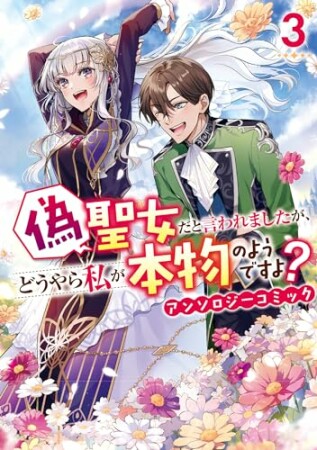 3

偽聖女だと言われましたが、どうやら私が本物のようですよ？

アンソロジーコミック